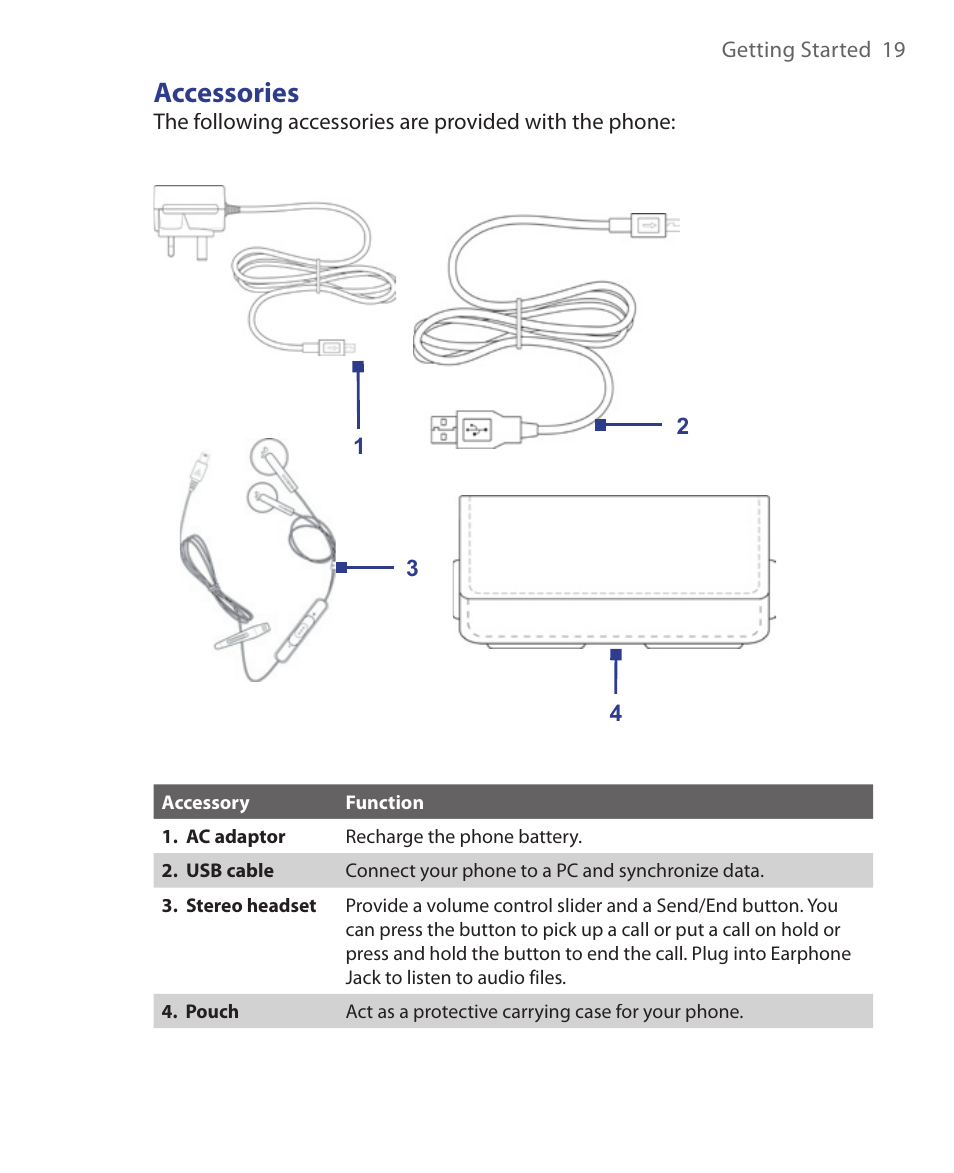 Getting Started 19

Accessories

The following accessories are provided with the phone:

1

2

3

4

| Accessory | Function |
|---|---|
| 1. AC adaptor | Recharge the phone battery. |
| 2. USB cable | Connect your phone to a PC and synchronize data. |
| 3. Stereo headset | Provide a volume control slider and a Send/End button. You can press the button to pick up a call or put a call on hold or press and hold the button to end the call. Plug into Earphone Jack to listen to audio files. |
| 4. Pouch | Act as a protective carrying case for your phone. |